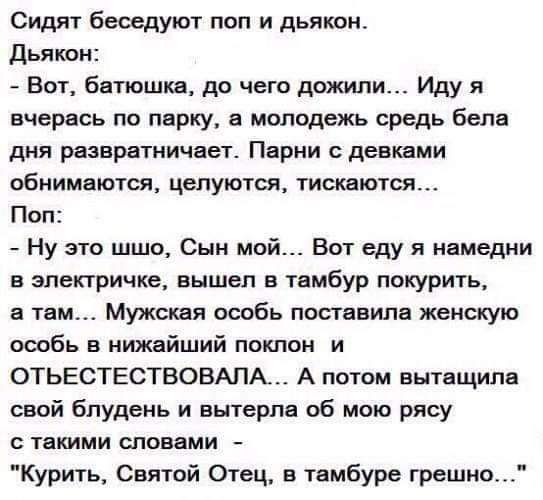 Сидят беседуют поп и дьякон.
Дьякон:
- Вот, батюшка, до чего дожили... Иду я вчерась по парку, а молодежь средь бела дня развратничает. Парни с девками обнимаются, целуются, тискаются...
Поп:
- Ну это шшо, Сын мой... Вот еду я намедни в электричке, вышел в тамбур покурить, а там... Мужская особь поставила женскую особь в нижайший поклон и ОТЬЕСТЕСТВОВАЛА... А потом вытащила свой блудень и вытерла об мою рясу с такими словами -
"Курить, Святой Отец, в тамбуре грешно..."